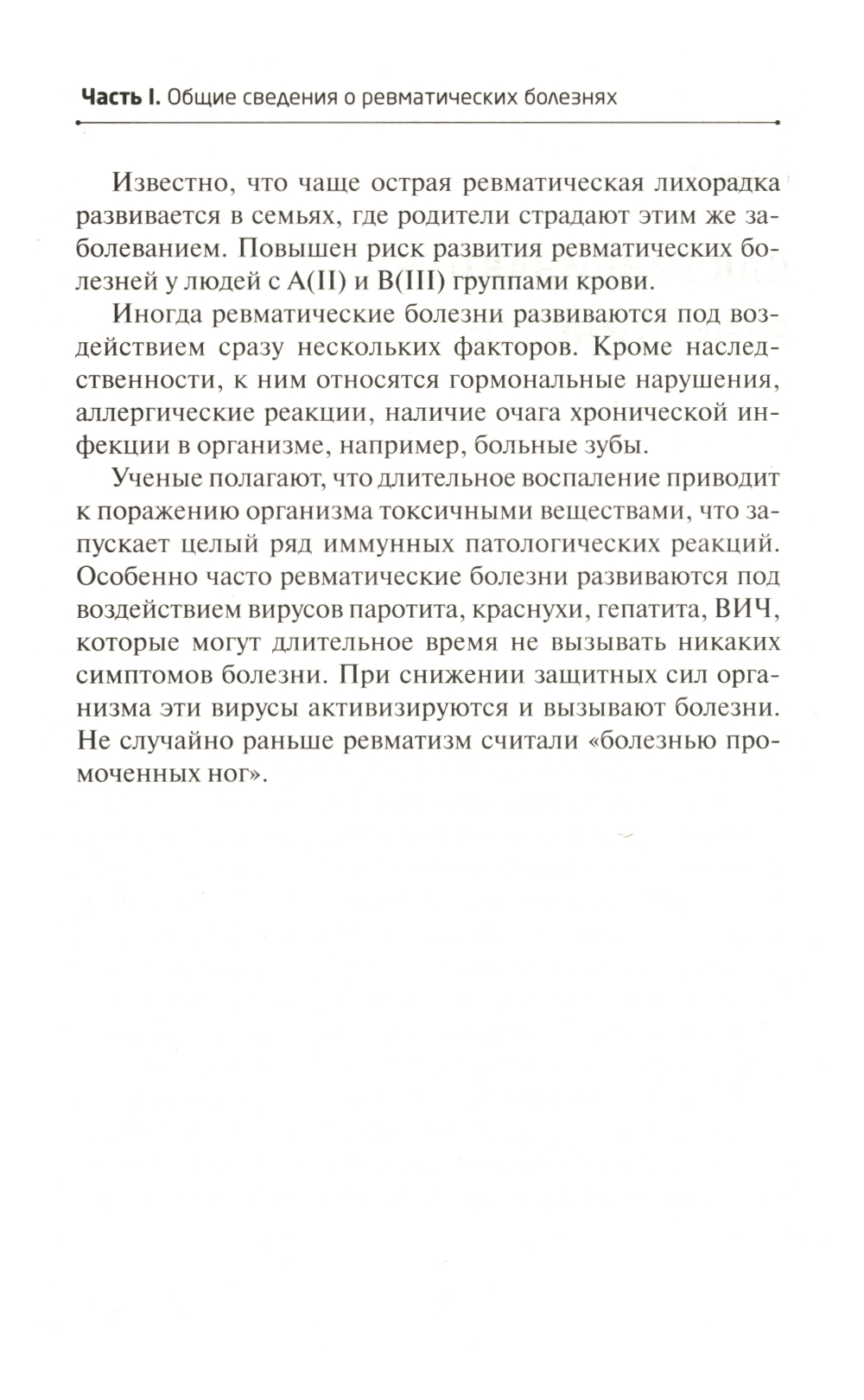 Часть I. Общие сведения о ревматических болезнях

Известно, что чаще острая ревматическая лихорадка развивается в семьях, где родители страдают этим же заболеванием. Повышен риск развития ревматических болезней у людей с A(II) и B(III) группами крови.

Иногда ревматические болезни развиваются под воздействием сразу нескольких факторов. Кроме наследственности, к ним относятся гормональные нарушения, аллергические реакции, наличие очага хронической инфекции в организме, например, больные зубы.

Ученые полагают, что длительное воспаление приводит к поражению организма токсичными веществами, что запускает целый ряд иммунных патологических реакций. Особенно часто ревматические болезни развиваются под воздействием вирусов паротита, краснухи, гепатита, ВИЧ, которые могут длительное время не вызывать никаких симптомов болезни. При снижении защитных сил организма эти вирусы активизируются и вызывают болезни. Не случайно раньше ревматизм считали «болезнью промоченных ног».